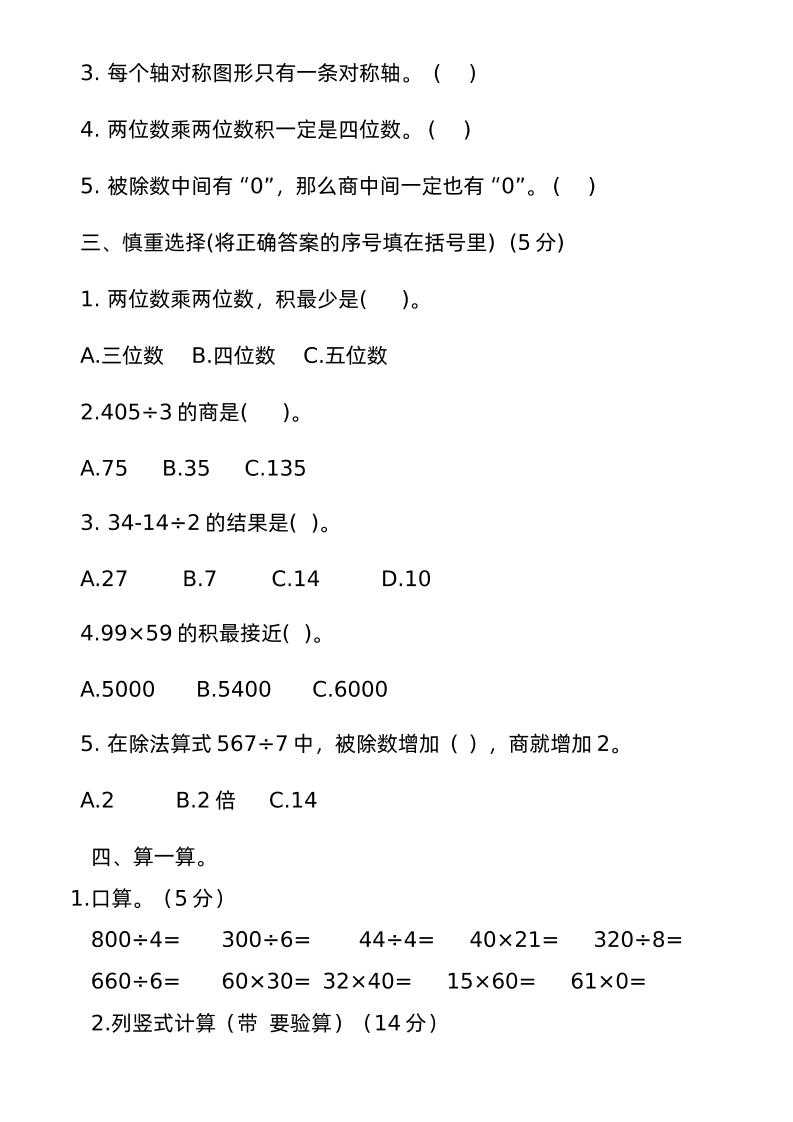 3. 每个轴对称图形只有一条对称轴。（ ）

4. 两位数乘两位数积一定是四位数。（ ）

5. 被除数中间有“0”，那么商中间一定也有“0”。（ ）

三、慎重选择(将正确答案的序号填在括号里)（5 分)

1. 两位数乘两位数，积最少是( )。

A.三位数 B.四位数 C.五位数

2.405÷3 的商是( )。

A.75 B.35 C.135

3. 34-14÷2 的结果是( )。

A.27 B.7 C.14 D.10

4.99×59 的积最接近( )。

A.5000 B.5400 C.6000

5. 在除法算式 567÷7 中，被除数增加（ ），商就增加 2。

A.2 B.2 倍 C.14

四、算一算。

1.口算。（5 分）

800÷4= 300÷6= 44÷4= 40×21= 320÷8=

660÷6= 60×30= 32×40= 15×60= 61×0=

2.列竖式计算（带 要验算）（14 分）